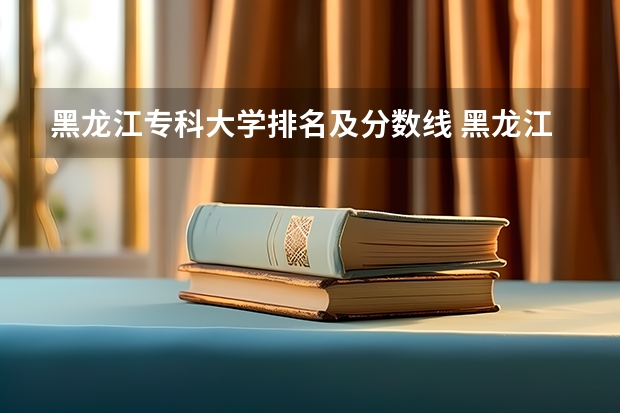 黑龙江专科大学排名及分数线 黑龙江